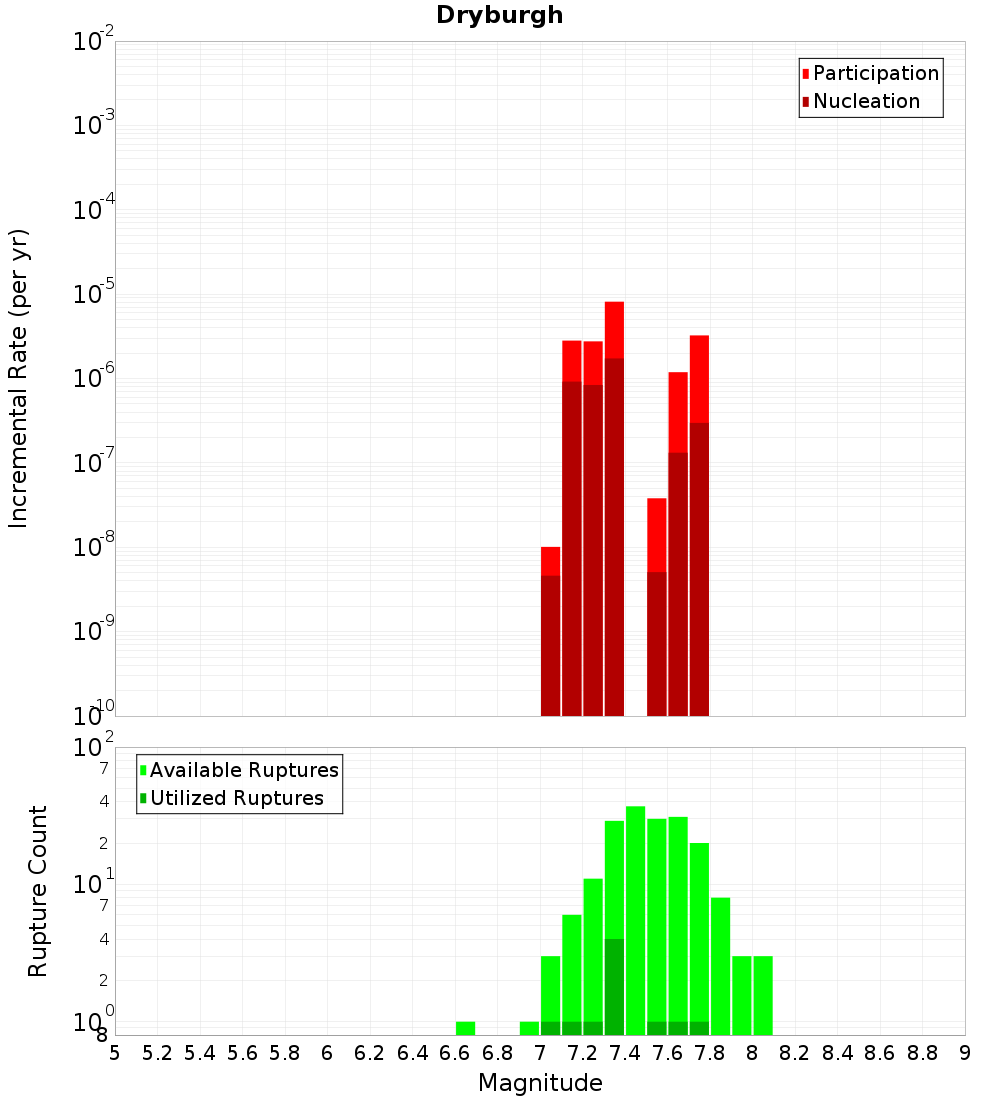 Dryburgh

Participation
Nucleation

Incremental Rate (per yr)

$10^{-2}$
$10^{-3}$
$10^{-4}$
$10^{-5}$
$10^{-6}$
$10^{-7}$
$10^{-8}$
$10^{-9}$
$10^{-10}$

Available Ruptures
Utilized Ruptures

Rupture Count

$10^{2}$
7
4
2
$10^{1}$
7
4
2
$10^{0}$
8

5 5.2 5.4 5.6 5.8 6 6.2 6.4 6.6 6.8 7 7.2 7.4 7.6 7.8 8 8.2 8.4 8.6 8.8 9

Magnitude